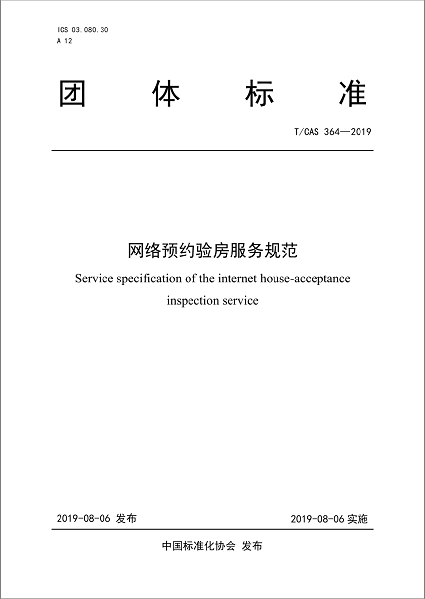 ICS 03.080.30
A 12

团 体 标 准

T/CAS 364—2019

网络预约验房服务规范

Service specification of the internet house-acceptance inspection service

2019-08-06 发布

2019-08-06 实施

中国标准化协会 发布